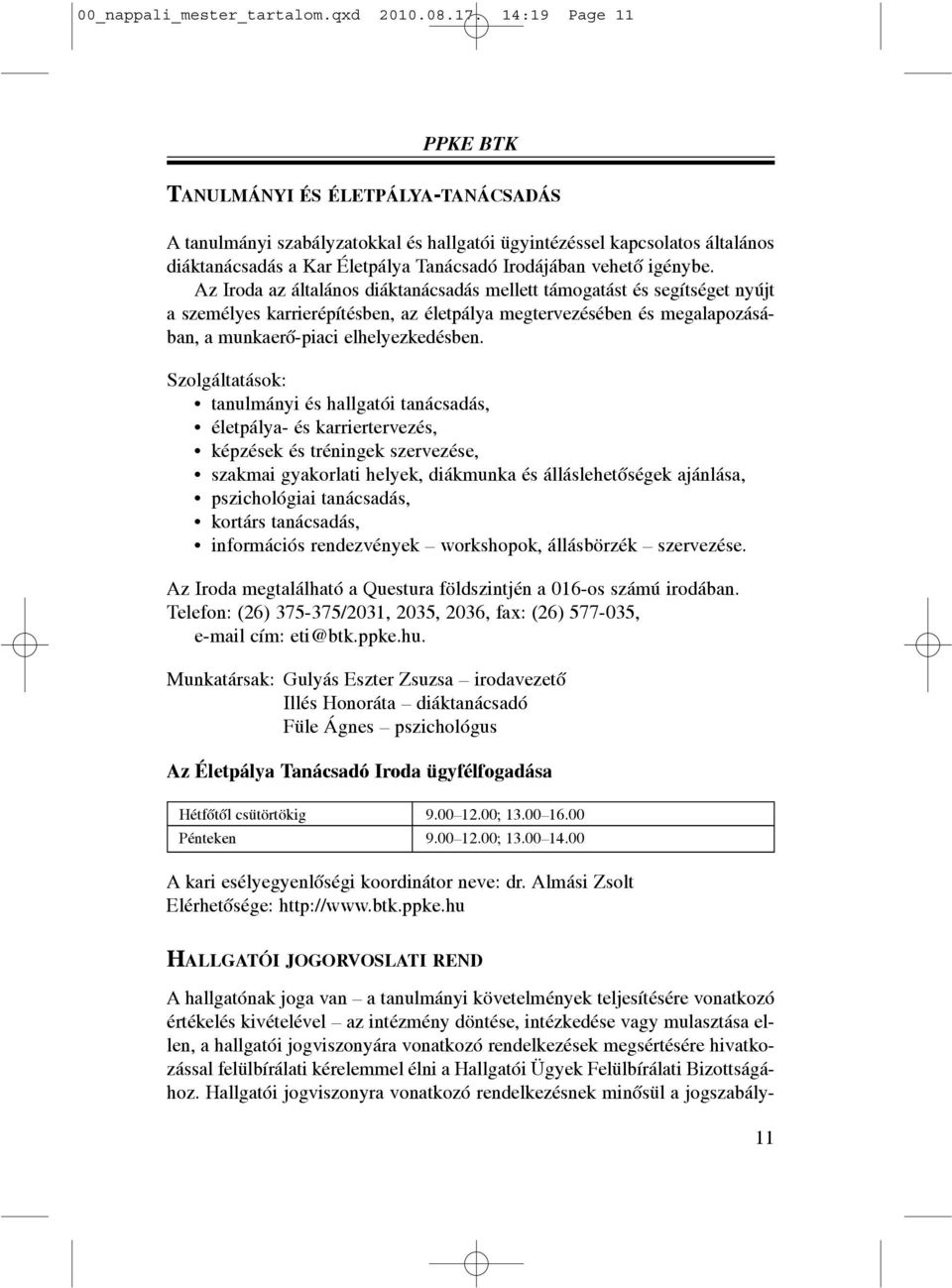 00_nappali_mester_tartalom.qxd 2010.08.17. 14:19 Page 11

PPKE BTK

TANULMÁNYI ÉS ÉLETPÁLYA-TANÁCSADÁS

A tanulmányi szabályzatokkal és hallgatói ügyintézéssel kapcsolatos általános diáktanácsadás a Kar Életpálya Tanácsadó Irodájában vehető igénybe.
Az Iroda az általános diáktanácsadás mellett támogatást és segítséget nyújt a személyes karrierépítésben, az életpálya megtervezésében és megalapozásában, a munkaerő-piaci elhelyezkedésben.

Szolgáltatások:
• tanulmányi és hallgatói tanácsadás,
• életpálya- és karriertervezés,
• képzések és tréningek szervezése,
• szakmai gyakorlati helyek, diákmunka és álláslehetőségek ajánlása,
• pszichológiai tanácsadás,
• kortárs tanácsadás,
• információs rendezvények – workshopok, állásbörzék – szervezése.

Az Iroda megtalálható a Questura földszintjén a 016-os számú irodában.
Telefon: (26) 375-375/2031, 2035, 2036, fax: (26) 577-035,
e-mail cím: eti@btk.ppke.hu.

Munkatársak: Gulyás Eszter Zsuzsa – irodavezető
Illés Honoráta – diáktanácsadó
Füle Ágnes – pszichológus

Az Életpálya Tanácsadó Iroda ügyfélfogadása

| Hétfőtől csütörtökig | 9.00–12.00; 13.00–16.00 |
|---|---|
| Pénteken | 9.00–12.00; 13.00–14.00 |

A kari esélyegyenlőségi koordinátor neve: dr. Almási Zsolt
Elérhetősége: http://www.btk.ppke.hu

HALLGATÓI JOGORVOSLATI REND

A hallgatónak joga van – a tanulmányi követelmények teljesítésére vonatkozó értékelés kivételével – az intézmény döntése, intézkedése vagy mulasztása ellen, a hallgatói jogviszonyára vonatkozó rendelkezések megsértésére hivatkozással felülbírálati kérelemmel élni a Hallgatói Ügyek Felülbírálati Bizottságához. Hallgatói jogviszonyra vonatkozó rendelkezésnek minősül a jogszabály-

11